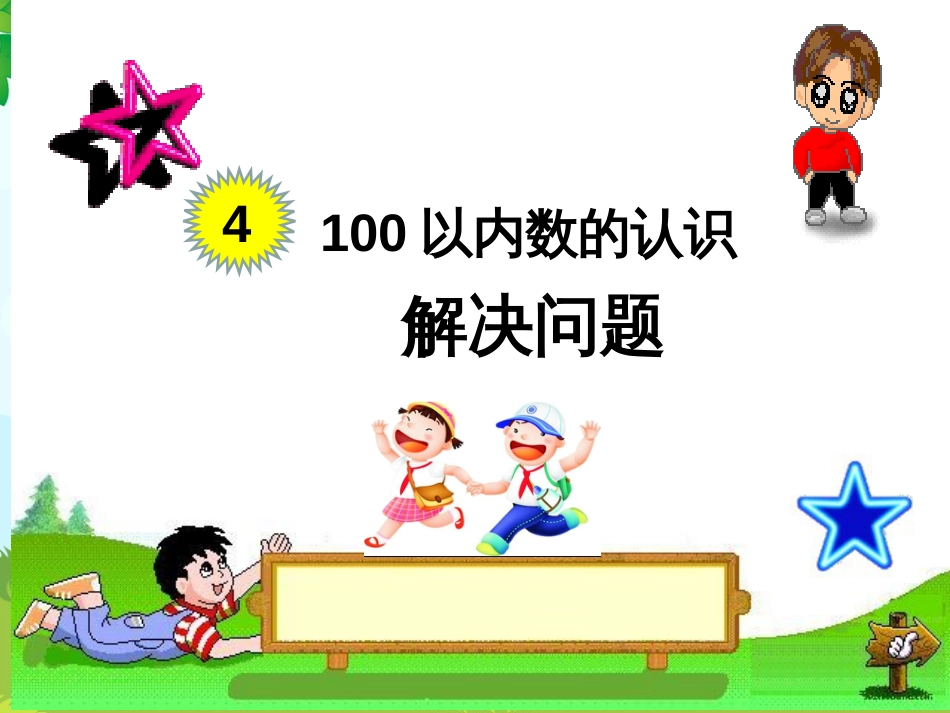 4

100 以内数的认识

解决问题